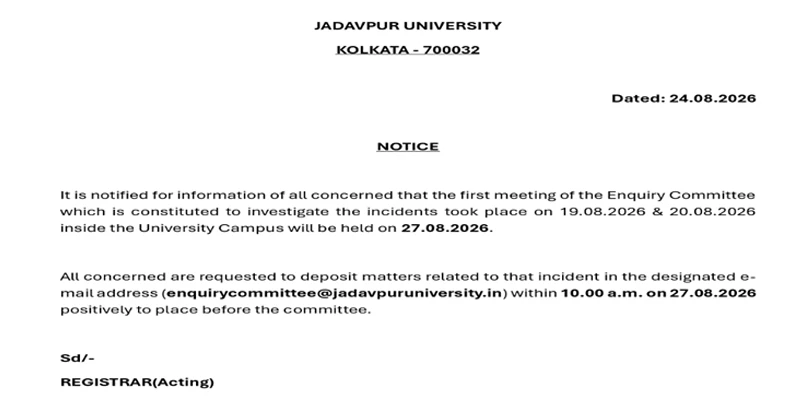 JADAVPUR UNIVERSITY

KOLKATA - 700032

Dated: 24.08.2026

NOTICE

It is notified for information of all concerned that the first meeting of the Enquiry Committee which is constituted to investigate the incidents took place on 19.08.2026 & 20.08.2026 inside the University Campus will be held on 27.08.2026.

All concerned are requested to deposit matters related to that incident in the designated e-mail address (enquirycommittee@jadavpuruniversity.in) within 10.00 a.m. on 27.08.2026 positively to place before the committee.

Sd/-

REGISTRAR(Acting)